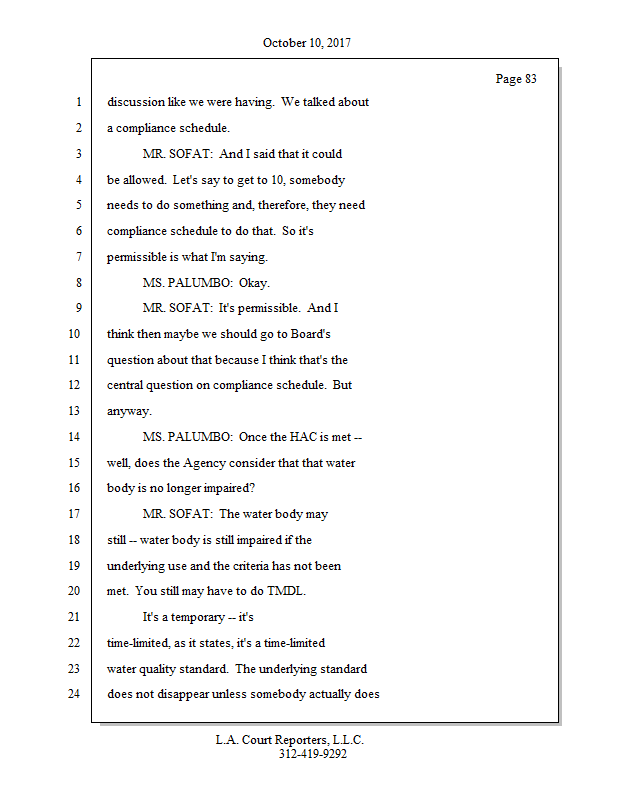 October 10, 2017

Page 83

1 discussion like we were having. We talked about
2 a compliance schedule.
3 MR. SOFAT: And I said that it could
4 be allowed. Let's say to get to 10, somebody
5 needs to do something and, therefore, they need
6 compliance schedule to do that. So it's
7 permissible is what I'm saying.
8 MS. PALUMBO: Okay.
9 MR. SOFAT: It's permissible. And I
10 think then maybe we should go to Board's
11 question about that because I think that's the
12 central question on compliance schedule. But
13 anyway.
14 MS. PALUMBO: Once the HAC is met --
15 well, does the Agency consider that that water
16 body is no longer impaired?
17 MR. SOFAT: The water body may
18 still -- water body is still impaired if the
19 underlying use and the criteria has not been
20 met. You still may have to do TMDL.
21 It's a temporary -- it's
22 time-limited, as it states, it's a time-limited
23 water quality standard. The underlying standard
24 does not disappear unless somebody actually does

L.A. Court Reporters, L.L.C.
312-419-9292